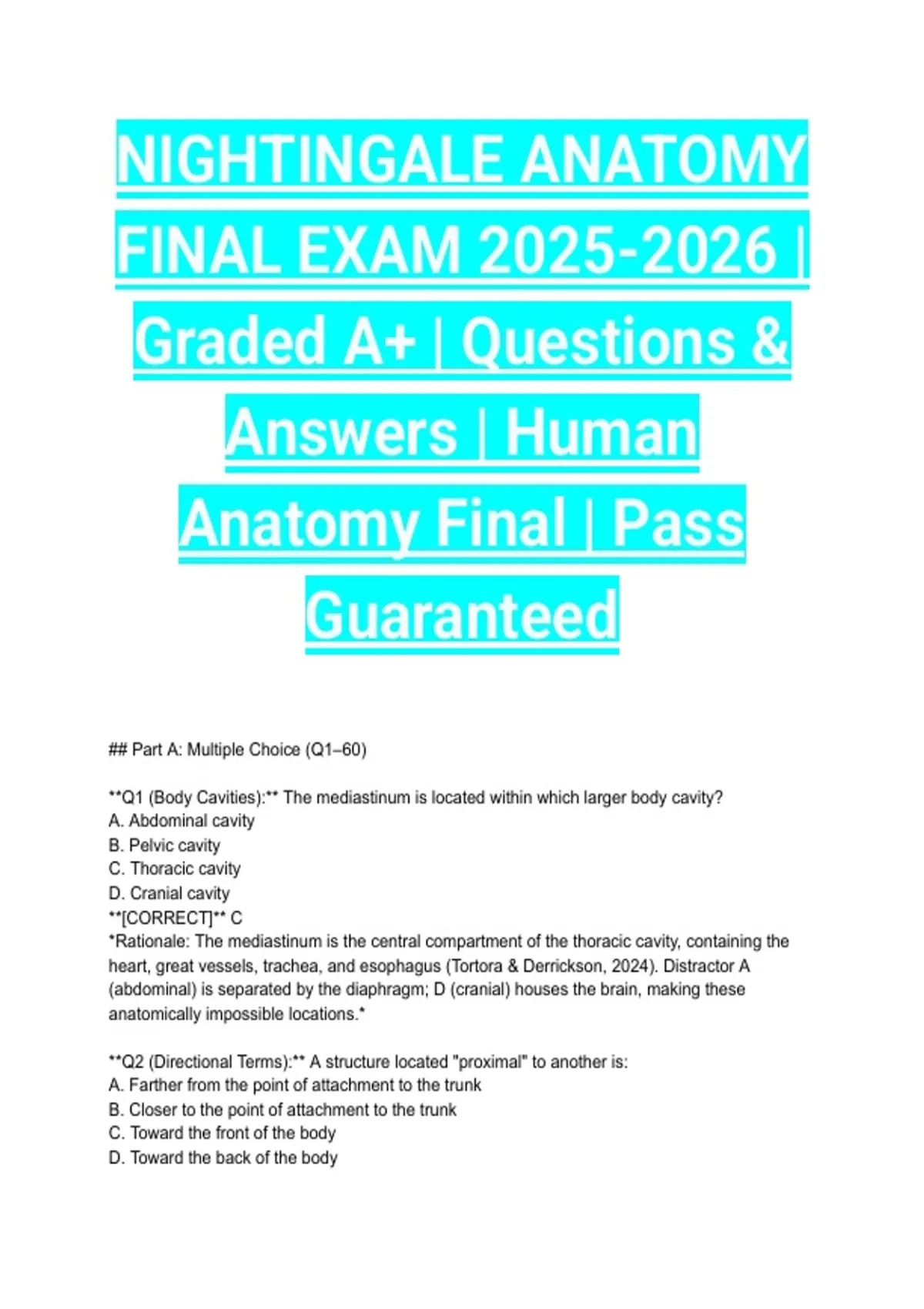 NIGHTINGALE ANATOMY FINAL EXAM 2025-2026 | Graded A+ | Questions & Answers | Human Anatomy Final | Pass Guaranteed

## Part A: Multiple Choice (Q1–60)

**Q1 (Body Cavities):** The mediastinum is located within which larger body cavity?
A. Abdominal cavity
B. Pelvic cavity
C. Thoracic cavity
D. Cranial cavity
**[CORRECT]** C
*Rationale: The mediastinum is the central compartment of the thoracic cavity, containing the heart, great vessels, trachea, and esophagus (Tortora & Derrickson, 2024). Distractor A (abdominal) is separated by the diaphragm; D (cranial) houses the brain, making these anatomically impossible locations.*

**Q2 (Directional Terms):** A structure located "proximal" to another is:
A. Farther from the point of attachment to the trunk
B. Closer to the point of attachment to the trunk
C. Toward the front of the body
D. Toward the back of the body